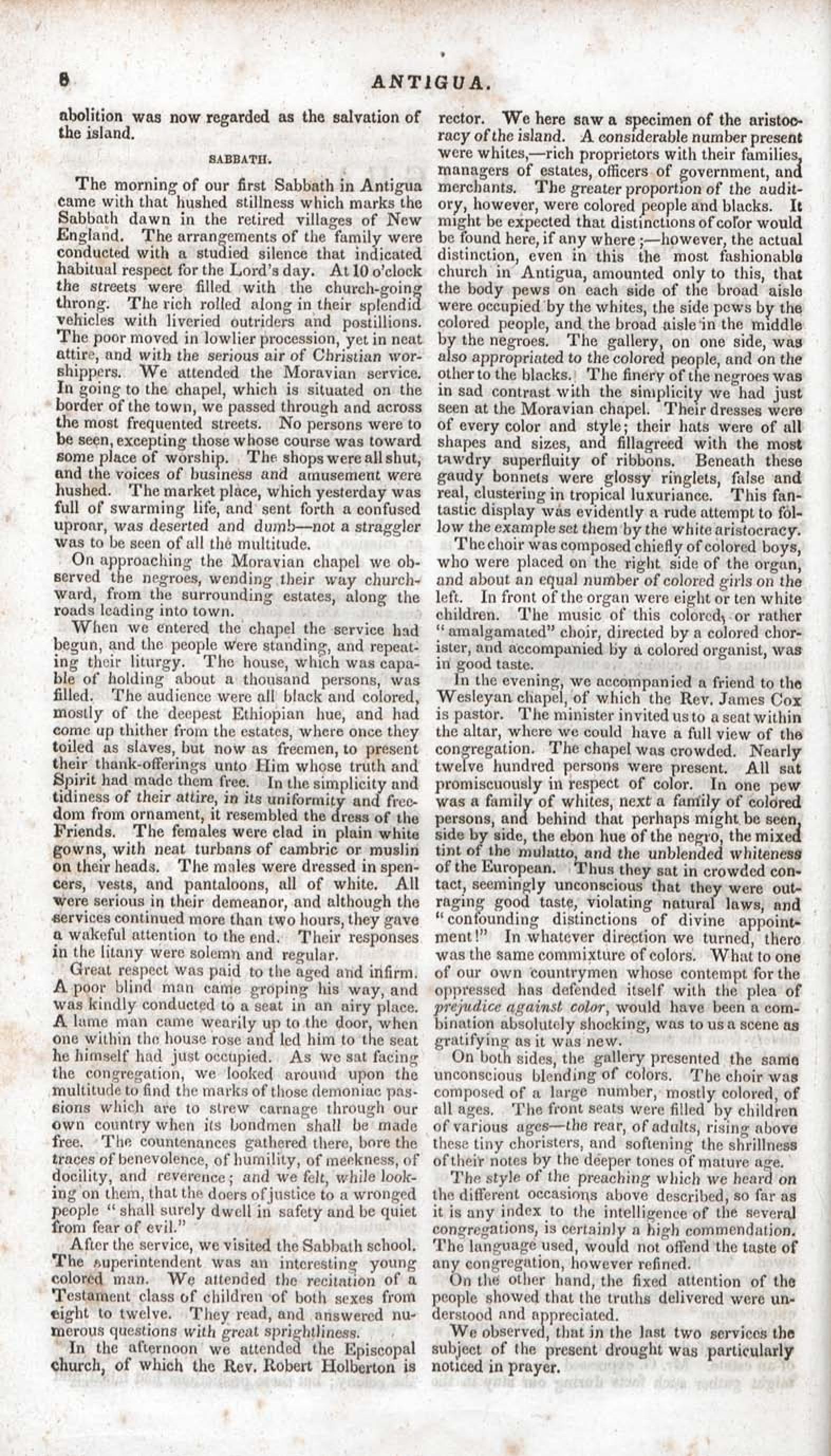 8 ANTIGUA.

abolition was now regarded as the salvation of the island.

SABBATH.

The morning of our first Sabbath in Antigua came with that hushed stillness which marks the Sabbath dawn in the retired villages of New England. The arrangements of the family were conducted with a studied silence that indicated habitual respect for the Lord's day. At 10 o'clock the streets were filled with the church-going throng. The rich rolled along in their splendid vehicles with liveried outriders and postillions. The poor moved in lowlier procession, yet in neat attire, and with the serious air of Christian worshippers. We attended the Moravian service. In going to the chapel, which is situated on the border of the town, we passed through and across the most frequented streets. No persons were to be seen, excepting those whose course was toward some place of worship. The shops were all shut, and the voices of business and amusement were hushed. The market place, which yesterday was full of swarming life, and sent forth a confused uproar, was deserted and dumb—not a straggler was to be seen of all the multitude.

On approaching the Moravian chapel we observed the negroes, wending their way churchward, from the surrounding estates, along the roads leading into town.

When we entered the chapel the service had begun, and the people were standing, and repeating their liturgy. The house, which was capable of holding about a thousand persons, was filled. The audience were all black and colored, mostly of the deepest Ethiopian hue, and had come up thither from the estates, where once they toiled as slaves, but now as freemen, to present their thank-offerings unto Him whose truth and Spirit had made them free. In the simplicity and tidiness of their attire, in its uniformity and freedom from ornament, it resembled the dress of the Friends. The females were clad in plain white gowns, with neat turbans of cambric or muslin on their heads. The males were dressed in spencers, vests, and pantaloons, all of white. All were serious in their demeanor, and although the services continued more than two hours, they gave a wakeful attention to the end. Their responses in the litany were solemn and regular.

Great respect was paid to the aged and infirm. A poor blind man came groping his way, and was kindly conducted to a seat in an airy place. A lame man came wearily up to the door, when one within the house rose and led him to the seat he himself had just occupied. As we sat facing the congregation, we looked around upon the multitude to find the marks of those demoniac passions which are to strew carnage through our own country when its bondmen shall be made free. The countenances gathered there, bore the traces of benevolence, of humility, of meekness, of docility, and reverence; and we felt, while looking on them, that the doers of justice to a wronged people "shall surely dwell in safety and be quiet from fear of evil."

After the service, we visited the Sabbath school. The superintendent was an interesting young colored man. We attended the recitation of a Testament class of children of both sexes from eight to twelve. They read, and answered numerous questions with great sprightliness.

In the afternoon we attended the Episcopal church, of which the Rev. Robert Holberton is rector. We here saw a specimen of the aristocracy of the island. A considerable number present were whites,—rich proprietors with their families, managers of estates, officers of government, and merchants. The greater proportion of the auditory, however, were colored people and blacks. It might be expected that distinctions of color would be found here, if any where;—however, the actual distinction, even in this the most fashionable church in Antigua, amounted only to this, that the body pews on each side of the broad aisle were occupied by the whites, the side pews by the colored people, and the broad aisle in the middle by the negroes. The gallery, on one side, was also appropriated to the colored people, and on the other to the blacks. The finery of the negroes was in sad contrast with the simplicity we had just seen at the Moravian chapel. Their dresses were of every color and style; their hats were of all shapes and sizes, and fillagreed with the most tawdry superfluity of ribbons. Beneath these gaudy bonnets were glossy ringlets, false and real, clustering in tropical luxuriance. This fantastic display was evidently a rude attempt to follow the example set them by the white aristocracy.

The choir was composed chiefly of colored boys, who were placed on the right side of the organ, and about an equal number of colored girls on the left. In front of the organ were eight or ten white children. The music of this colored, or rather "amalgamated" choir, directed by a colored chorister, and accompanied by a colored organist, was in good taste.

In the evening, we accompanied a friend to the Wesleyan chapel, of which the Rev. James Cox is pastor. The minister invited us to a seat within the altar, where we could have a full view of the congregation. The chapel was crowded. Nearly twelve hundred persons were present. All sat promiscuously in respect of color. In one pew was a family of whites, next a family of colored persons, and behind that perhaps might be seen, side by side, the ebon hue of the negro, the mixed tint of the mulatto, and the unblended whiteness of the European. Thus they sat in crowded contact, seemingly unconscious that they were outraging good taste, violating natural laws, and "confounding distinctions of divine appointment!" In whatever direction we turned, there was the same commixture of colors. What to one of our own countrymen whose contempt for the oppressed has defended itself with the plea of prejudice against color, would have been a combination absolutely shocking, was to us a scene as gratifying as it was new.

On both sides, the gallery presented the same unconscious blending of colors. The choir was composed of a large number, mostly colored, of all ages. The front seats were filled by children of various ages—the rear, of adults, rising above these tiny choristers, and softening the shrillness of their notes by the deeper tones of mature age.

The style of the preaching which we heard on the different occasions above described, so far as it is any index to the intelligence of the several congregations, is certainly a high commendation. The language used, would not offend the taste of any congregation, however refined.

On the other hand, the fixed attention of the people showed that the truths delivered were understood and appreciated.

We observed, that in the last two services the subject of the present drought was particularly noticed in prayer.